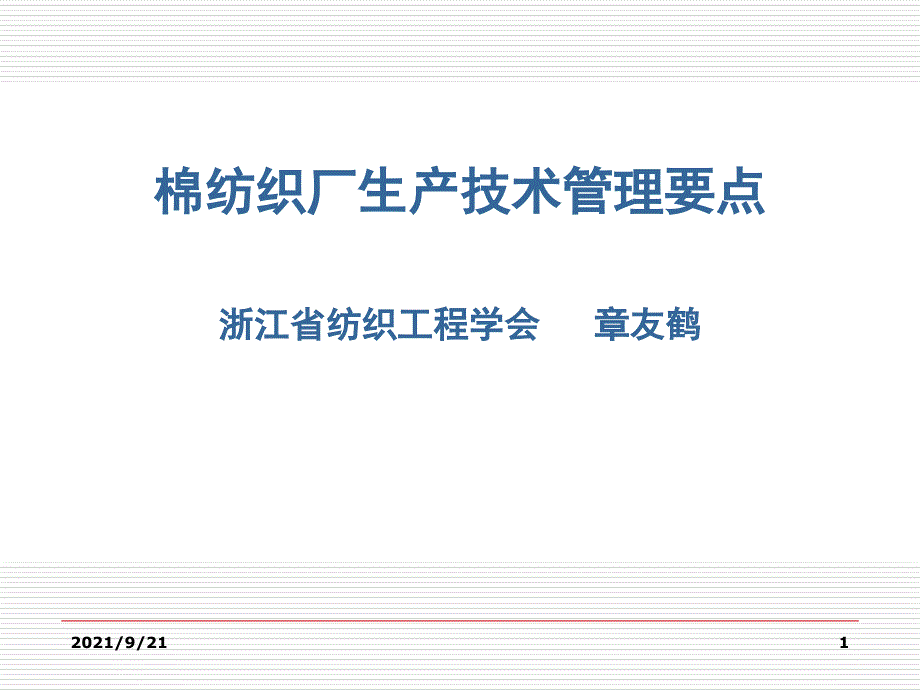 棉纺织厂生产技术管理要点

浙江省纺织工程学会 章友鹤

2021/9/21

1